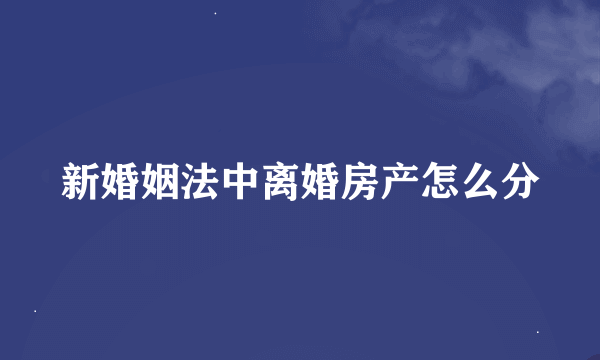 新婚姻法中离婚房产怎么分